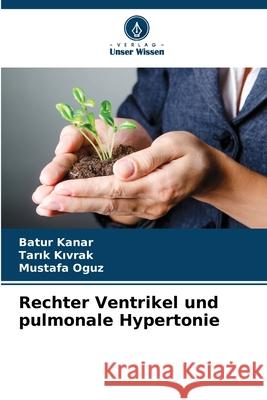 VERLAG
Unser Wissen

Batur Kanar
Tarık Kıvrak
Mustafa Oguz

Rechter Ventrikel und pulmonale Hypertonie

Kraina Książek